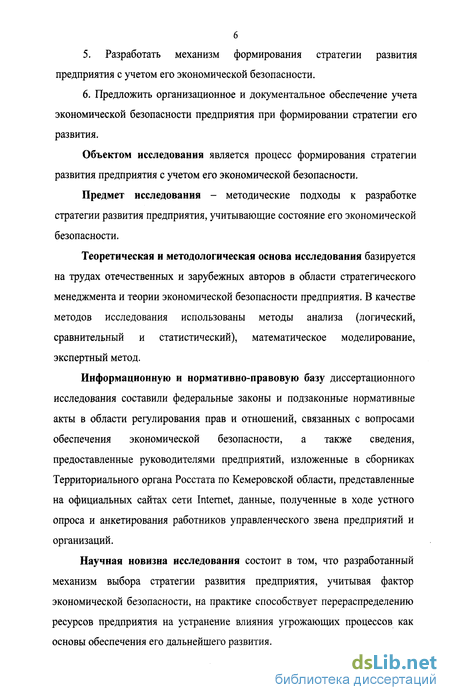 6

5. Разработать механизм формирования стратегии развития предприятия с учетом его экономической безопасности.

6. Предложить организационное и документальное обеспечение учета экономической безопасности предприятия при формировании стратегии его развития.

Объектом исследования является процесс формирования стратегии развития предприятия с учетом его экономической безопасности.

Предмет исследования – методические подходы к разработке стратегии развития предприятия, учитывающие состояние его экономической безопасности.

Теоретическая и методологическая основа исследования базируется на трудах отечественных и зарубежных авторов в области стратегического менеджмента и теории экономической безопасности предприятия. В качестве методов исследования использованы методы анализа (логический, сравнительный и статистический), математическое моделирование, экспертный метод.

Информационную и нормативно-правовую базу диссертационного исследования составили федеральные законы и подзаконные нормативные акты в области регулирования прав и отношений, связанных с вопросами обеспечения экономической безопасности, а также сведения, предоставленные руководителями предприятий, изложенные в сборниках Территориального органа Росстата по Кемеровской области, представленные на официальных сайтах сети Internet, данные, полученные в ходе устного опроса и анкетирования работников управленческого звена предприятий и организаций.

Научная новизна исследования состоит в том, что разработанный механизм выбора стратегии развития предприятия, учитывая фактор экономической безопасности, на практике способствует перераспределению ресурсов предприятия на устранение влияния угрожающих процессов как основы обеспечения его дальнейшего развития.

dsLib.net
библиотека диссертаций